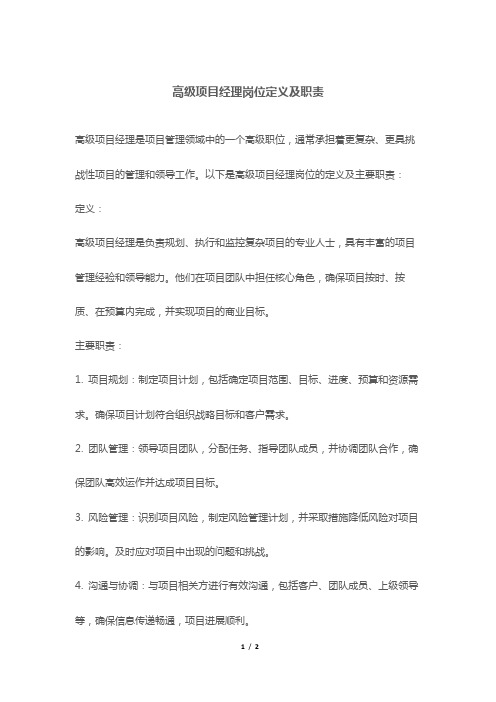 高级项目经理岗位定义及职责

高级项目经理是项目管理领域中的一个高级职位，通常承担着更复杂、更具挑战性项目的管理和领导工作。以下是高级项目经理岗位的定义及主要职责：

定义：

高级项目经理是负责规划、执行和监控复杂项目的专业人士，具有丰富的项目管理经验和领导能力。他们在项目团队中担任核心角色，确保项目按时、按质、在预算内完成，并实现项目的商业目标。

主要职责：

1. 项目规划：制定项目计划，包括确定项目范围、目标、进度、预算和资源需求。确保项目计划符合组织战略目标和客户需求。

2. 团队管理：领导项目团队，分配任务、指导团队成员，并协调团队合作，确保团队高效运作并达成项目目标。

3. 风险管理：识别项目风险，制定风险管理计划，并采取措施降低风险对项目的影响。及时应对项目中出现的问题和挑战。

4. 沟通与协调：与项目相关方进行有效沟通，包括客户、团队成员、上级领导等，确保信息传递畅通，项目进展顺利。

1 / 2